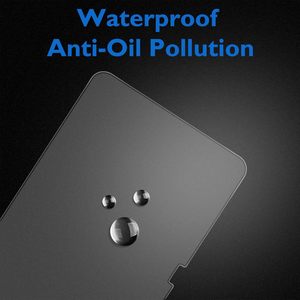 Waterproof
Anti-Oil Pollution